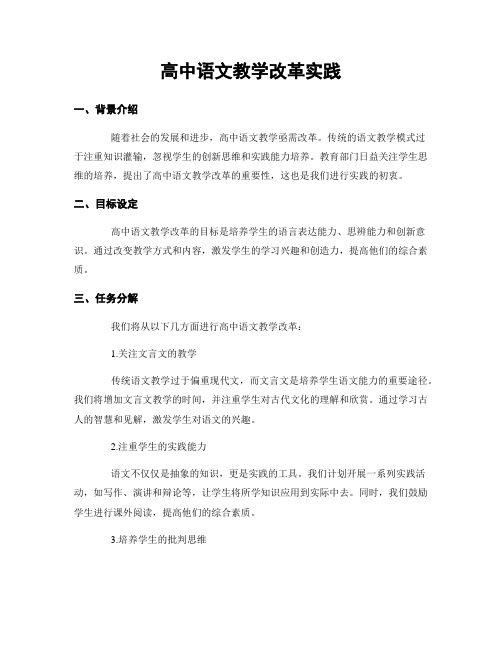 高中语文教学改革实践

一、背景介绍

随着社会的发展和进步，高中语文教学亟需改革。传统的语文教学模式过于注重知识灌输，忽视学生的创新思维和实践能力培养。教育部门日益关注学生思维的培养，提出了高中语文教学改革的重要性，这也是我们进行实践的初衷。

二、目标设定

高中语文教学改革的目标是培养学生的语言表达能力、思辨能力和创新意识。通过改变教学方式和内容，激发学生的学习兴趣和创造力，提高他们的综合素质。

三、任务分解

我们将从以下几方面进行高中语文教学改革：

1.关注文言文的教学

传统语文教学过于偏重现代文，而文言文是培养学生语文能力的重要途径。我们将增加文言文教学的时间，并注重学生对古代文化的理解和欣赏。通过学习古人的智慧和见解，激发学生对语文的兴趣。

2.注重学生的实践能力

语文不仅仅是抽象的知识，更是实践的工具。我们计划开展一系列实践活动，如写作、演讲和辩论等，让学生将所学知识应用到实际中去。同时，我们鼓励学生进行课外阅读，提高他们的综合素质。

3.培养学生的批判思维